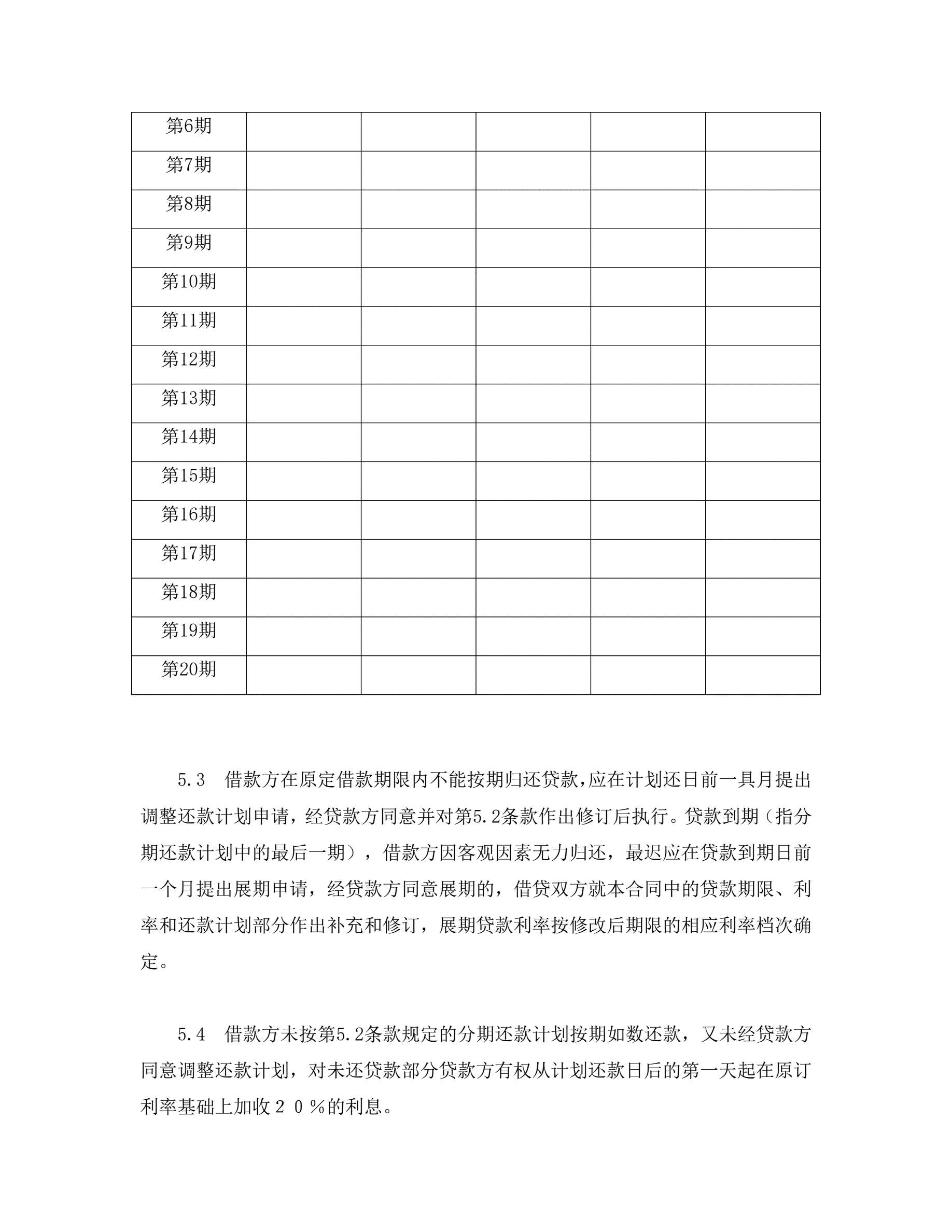 | 第6期 | | | | | |
|---|---|---|---|---|---|
| 第7期 | | | | | |
| 第8期 | | | | | |
| 第9期 | | | | | |
| 第10期 | | | | | |
| 第11期 | | | | | |
| 第12期 | | | | | |
| 第13期 | | | | | |
| 第14期 | | | | | |
| 第15期 | | | | | |
| 第16期 | | | | | |
| 第17期 | | | | | |
| 第18期 | | | | | |
| 第19期 | | | | | |
| 第20期 | | | | | |

5.3　借款方在原定借款期限内不能按期归还贷款,应在计划还日前一具月提出调整还款计划申请，经贷款方同意并对第5.2条款作出修订后执行。贷款到期（指分期还款计划中的最后一期），借款方因客观因素无力归还，最迟应在贷款到期日前一个月提出展期申请，经贷款方同意展期的，借贷双方就本合同中的贷款期限、利率和还款计划部分作出补充和修订，展期贷款利率按修改后期限的相应利率档次确定。

5.4　借款方未按第5.2条款规定的分期还款计划按期如数还款，又未经贷款方同意调整还款计划，对未还贷款部分贷款方有权从计划还款日后的第一天起在原订利率基础上加收２０％的利息。